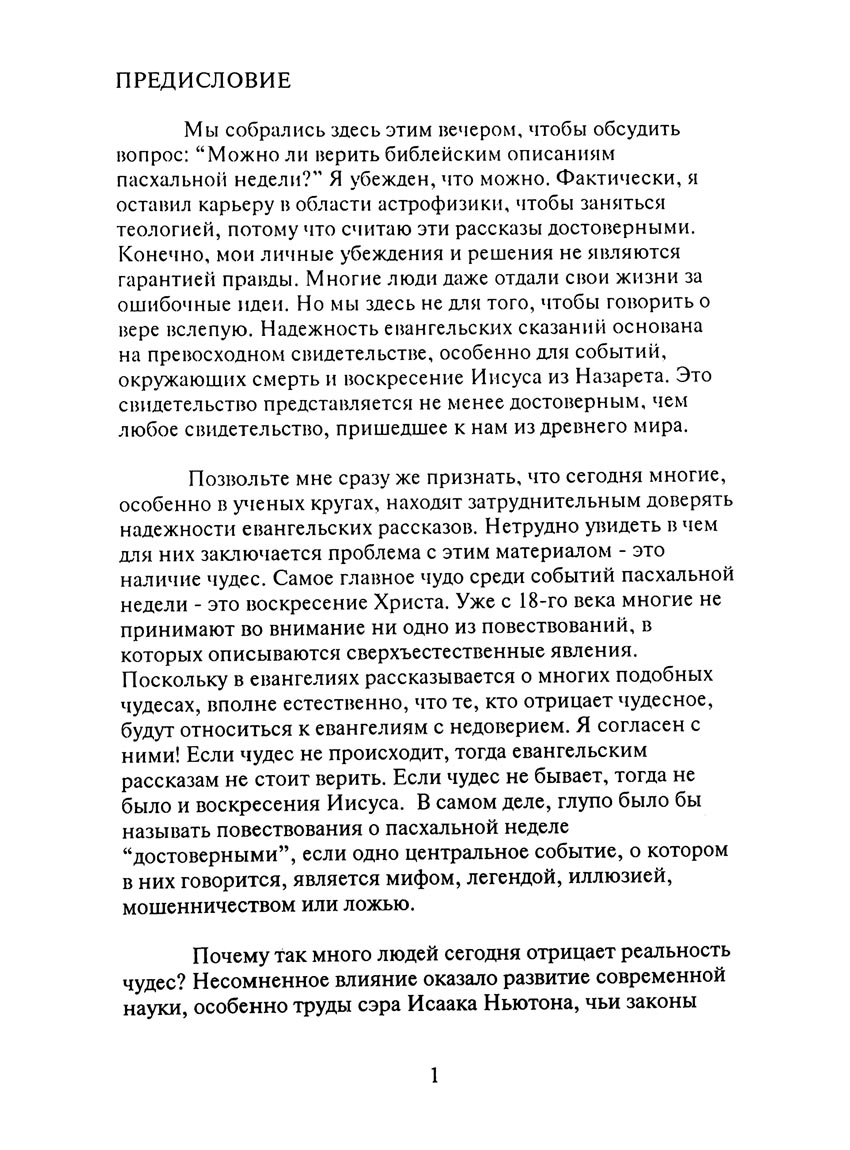 ПРЕДИСЛОВИЕ

Мы собрались здесь этим вечером, чтобы обсудить вопрос: “Можно ли верить библейским описаниям пасхальной недели?” Я убежден, что можно. Фактически, я оставил карьеру в области астрофизики, чтобы заняться теологией, потому что считаю эти рассказы достоверными. Конечно, мои личные убеждения и решения не являются гарантией правды. Многие люди даже отдали свои жизни за ошибочные идеи. Но мы здесь не для того, чтобы говорить о вере вслепую. Надежность евангельских сказаний основана на превосходном свидетельстве, особенно для событий, окружающих смерть и воскресение Иисуса из Назарета. Это свидетельство представляется не менее достоверным, чем любое свидетельство, пришедшее к нам из древнего мира.

Позвольте мне сразу же признать, что сегодня многие, особенно в ученых кругах, находят затруднительным доверять надежности евангельских рассказов. Нетрудно увидеть в чем для них заключается проблема с этим материалом - это наличие чудес. Самое главное чудо среди событий пасхальной недели - это воскресение Христа. Уже с 18-го века многие не принимают во внимание ни одно из повествований, в которых описываются сверхъестественные явления. Поскольку в евангелиях рассказывается о многих подобных чудесах, вполне естественно, что те, кто отрицает чудесное, будут относиться к евангелиям с недоверием. Я согласен с ними! Если чудес не происходит, тогда евангельским рассказам не стоит верить. Если чудес не бывает, тогда не было и воскресения Иисуса. В самом деле, глупо было бы называть повествования о пасхальной неделе “достоверными”, если одно центральное событие, о котором в них говорится, является мифом, легендой, иллюзией, мошенничеством или ложью.

Почему так много людей сегодня отрицает реальность чудес? Несомненное влияние оказало развитие современной науки, особенно труды сэра Исаака Ньютона, чьи законы

1